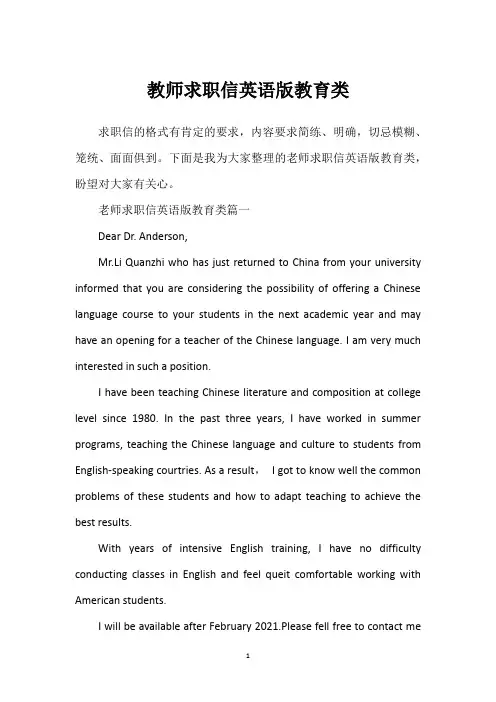 教师求职信英语版教育类

求职信的格式有肯定的要求，内容要求简练、明确，切忌模糊、笼统、面面俱到。下面是我为大家整理的老师求职信英语版教育类，盼望对大家有关心。

老师求职信英语版教育类篇一

Dear Dr. Anderson,

Mr.Li Quanzhi who has just returned to China from your university informed that you are considering the possibility of offering a Chinese language course to your students in the next academic year and may have an opening for a teacher of the Chinese language. I am very much interested in such a position.

I have been teaching Chinese literature and composition at college level since 1980. In the past three years, I have worked in summer programs, teaching the Chinese language and culture to students from English-speaking courtries. As a result， I got to know well the common problems of these students and how to adapt teaching to achieve the best results.

With years of intensive English training, I have no difficulty conducting classes in English and feel queit comfortable working with American students.

I will be available after February 2021.Please fell free to contact me

1